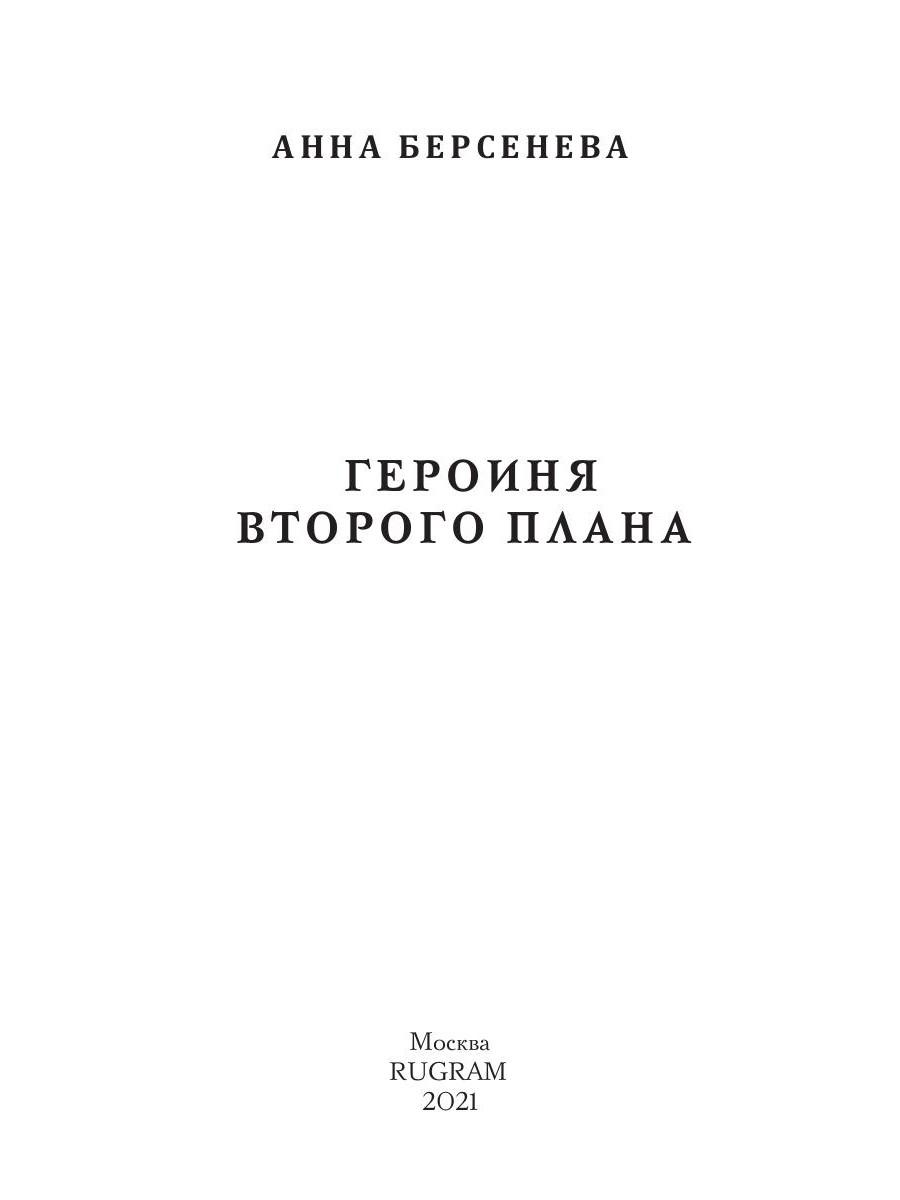 АННА БЕРСЕНЕВА

ГЕРОИНЯ
ВТОРОГО ПЛАНА

Москва
RUGRAM
2021